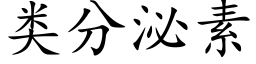 类分泌素